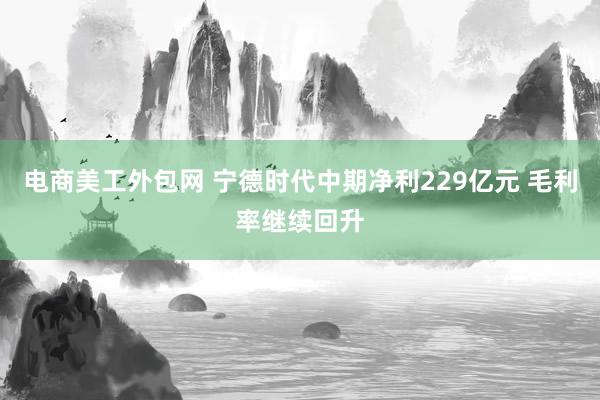 电商美工外包网 宁德时代中期净利229亿元 毛利率继续回升